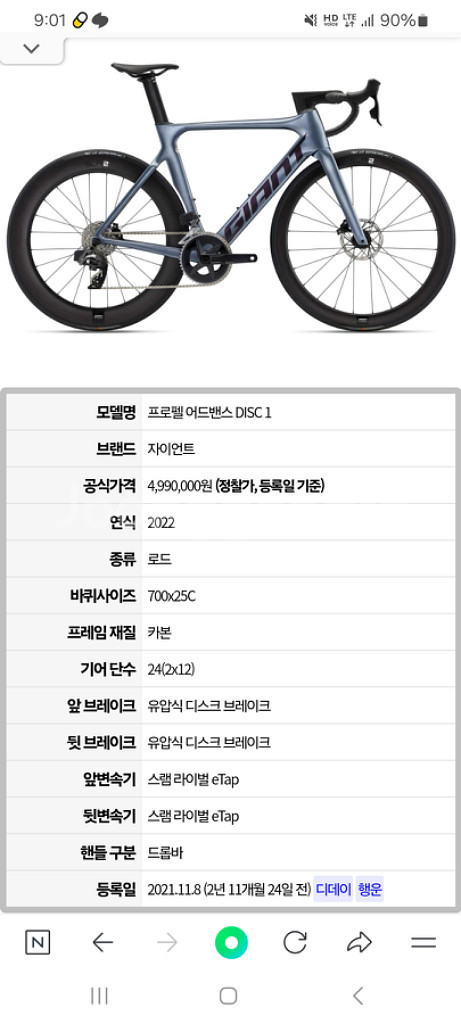 9:01 HD LTE 90%

GIANT

| 모델명 | 프로펠 어드밴스 DISC 1 |
|---|---|
| 브랜드 | 자이언트 |
| 공식가격 | 4,990,000원 (정찰가, 등록일 기준) |
| 연식 | 2022 |
| 종류 | 로드 |
| 바퀴사이즈 | 700x25C |
| 프레임 재질 | 카본 |
| 기어 단수 | 24(2x12) |
| 앞 브레이크 | 유압식 디스크 브레이크 |
| 뒷 브레이크 | 유압식 디스크 브레이크 |
| 앞변속기 | 스램 라이벌 eTap |
| 뒷변속기 | 스램 라이벌 eTap |
| 핸들 구분 | 드롭바 |
| 등록일 | 2021.11.8 (2년 11개월 24일 전) 디데이 행운 |

N